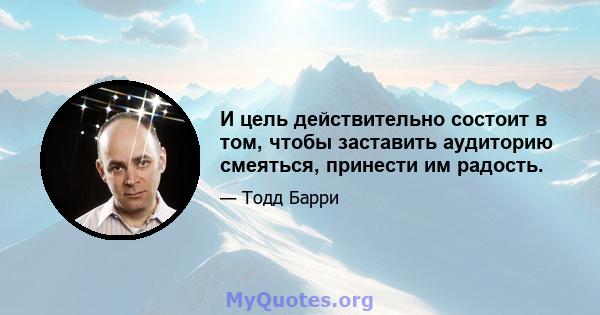 И цель действительно состоит в том, чтобы заставить аудиторию смеяться, принести им радость.

— Тодд Барри

MyQuotes.org